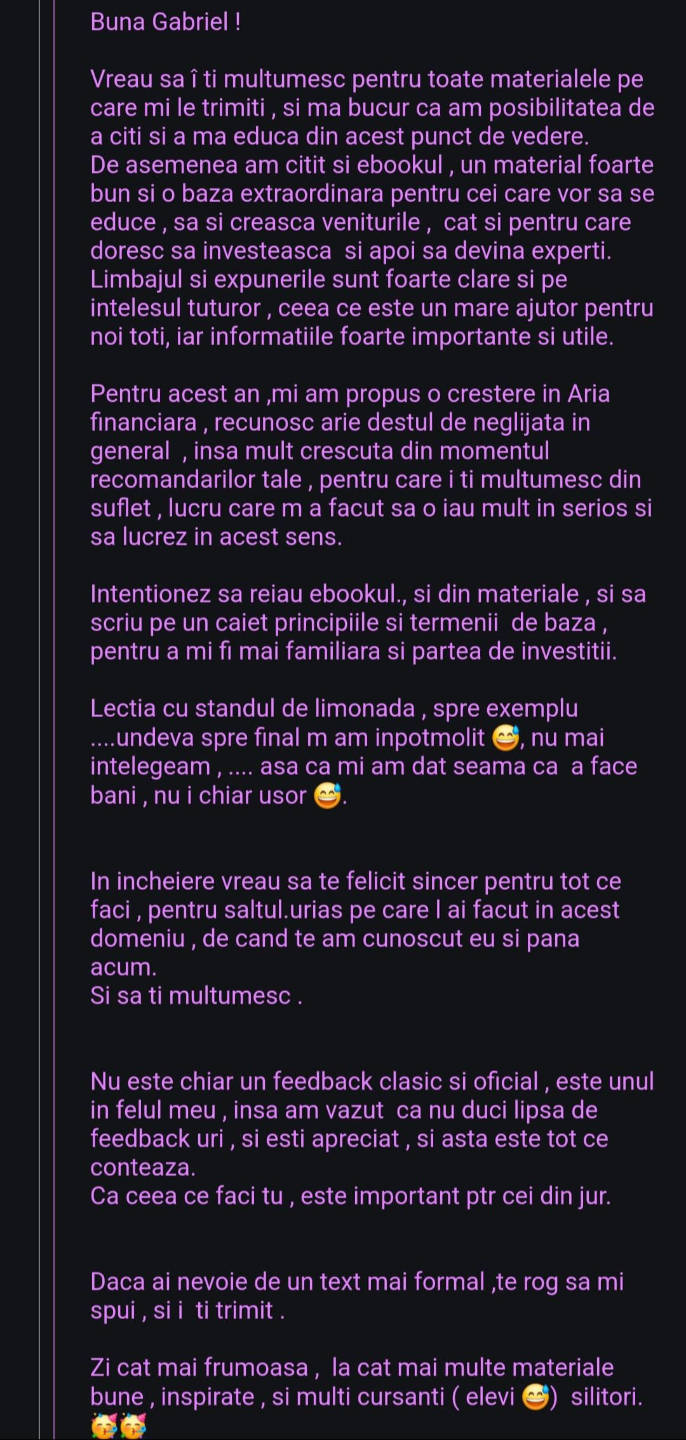 Buna Gabriel !

Vreau sa î ti multumesc pentru toate materialele pe care mi le trimiti , si ma bucur ca am posibilitatea de a citi si a ma educa din acest punct de vedere.
De asemenea am citit si ebookul , un material foarte bun si o baza extraordinara pentru cei care vor sa se educe , sa si creasca veniturile , cat si pentru care doresc sa investeasca si apoi sa devina experti.
Limbajul si expunerile sunt foarte clare si pe intelesul tuturor , ceea ce este un mare ajutor pentru noi toti, iar informatiile foarte importante si utile.

Pentru acest an ,mi am propus o crestere in Aria financiara , recunosc arie destul de neglijata in general , insa mult crescuta din momentul recomandarilor tale , pentru care i ti multumesc din suflet , lucru care m a facut sa o iau mult in serios si sa lucrez in acest sens.

Intentionez sa reiau ebookul., si din materiale , si sa scriu pe un caiet principiile si termenii de baza , pentru a mi fi mai familiara si partea de investitii.

Lectia cu standul de limonada , spre exemplu ....undeva spre final m am inpotmolit 😅, nu mai intelegeam , .... asa ca mi am dat seama ca a face bani , nu i chiar usor 😅.

In incheiere vreau sa te felicit sincer pentru tot ce faci , pentru saltul.urias pe care l ai facut in acest domeniu , de cand te am cunoscut eu si pana acum.
Si sa ti multumesc .

Nu este chiar un feedback clasic si oficial , este unul in felul meu , insa am vazut ca nu duci lipsa de feedback uri , si esti apreciat , si asta este tot ce conteaza.
Ca ceea ce faci tu , este important ptr cei din jur.

Daca ai nevoie de un text mai formal ,te rog sa mi spui , si i ti trimit .

Zi cat mai frumoasa , la cat mai multe materiale bune , inspirate , si multi cursanti ( elevi 😅) silitori.
🥳🥳